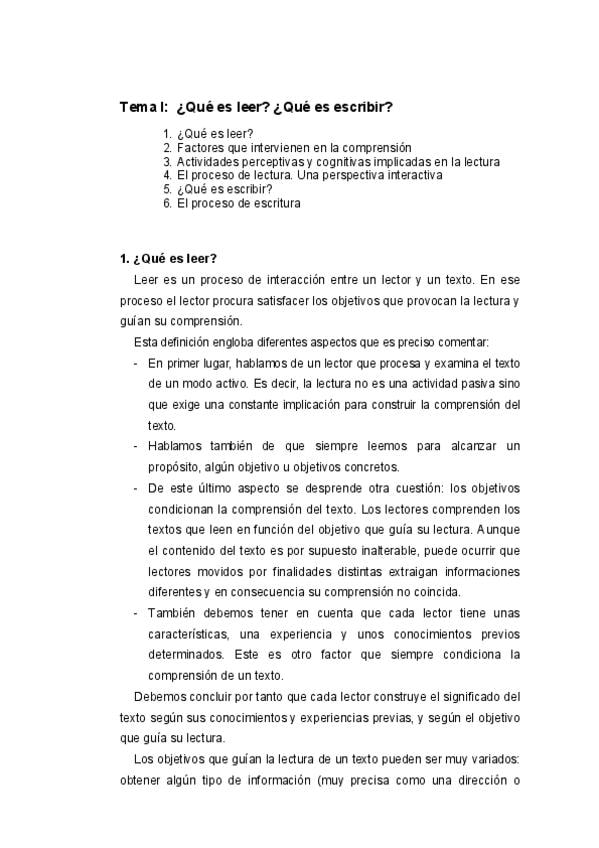 Tema I: ¿Qué es leer? ¿Qué es escribir?

1. ¿Qué es leer?
2. Factores que intervienen en la comprensión
3. Actividades perceptivas y cognitivas implicadas en la lectura
4. El proceso de lectura. Una perspectiva interactiva
5. ¿Qué es escribir?
6. El proceso de escritura

1. ¿Qué es leer?

Leer es un proceso de interacción entre un lector y un texto. En ese proceso el lector procura satisfacer los objetivos que provocan la lectura y guían su comprensión.

Esta definición engloba diferentes aspectos que es preciso comentar:

- En primer lugar, hablamos de un lector que procesa y examina el texto de un modo activo. Es decir, la lectura no es una actividad pasiva sino que exige una constante implicación para construir la comprensión del texto.
- Hablamos también de que siempre leemos para alcanzar un propósito, algún objetivo u objetivos concretos.
- De este último aspecto se desprende otra cuestión: los objetivos condicionan la comprensión del texto. Los lectores comprenden los textos que leen en función del objetivo que guía su lectura. Aunque el contenido del texto es por supuesto inalterable, puede ocurrir que lectores movidos por finalidades distintas extraigan informaciones diferentes y en consecuencia su comprensión no coincida.
- También debemos tener en cuenta que cada lector tiene unas características, una experiencia y unos conocimientos previos determinados. Este es otro factor que siempre condiciona la comprensión de un texto.

Debemos concluir por tanto que cada lector construye el significado del texto según sus conocimientos y experiencias previas, y según el objetivo que guía su lectura.

Los objetivos que guían la lectura de un texto pueden ser muy variados: obtener algún tipo de información (muy precisa como una dirección o